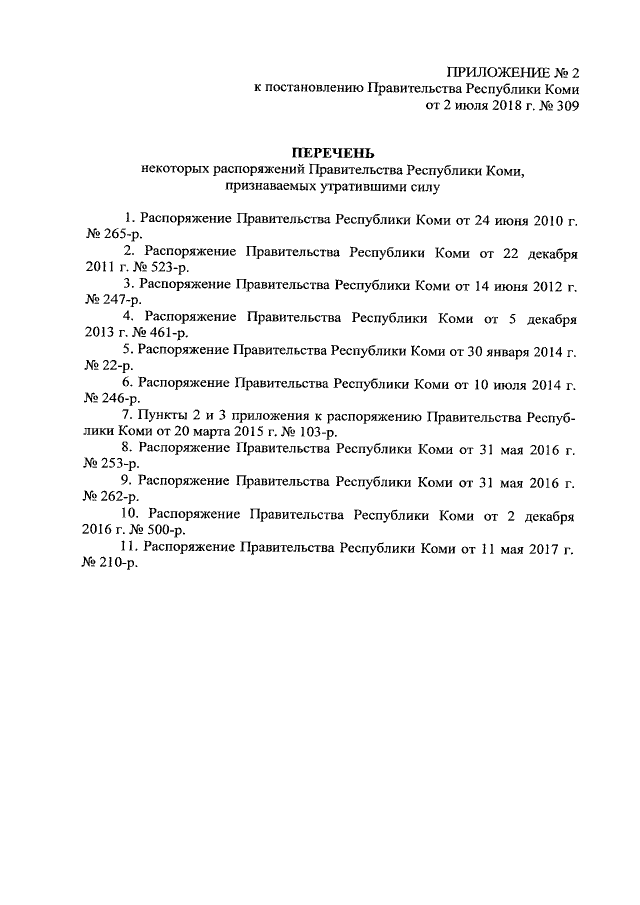 ПРИЛОЖЕНИЕ № 2
к постановлению Правительства Республики Коми
от 2 июля 2018 г. № 309

ПЕРЕЧЕНЬ
некоторых распоряжений Правительства Республики Коми, признаваемых утратившими силу

1. Распоряжение Правительства Республики Коми от 24 июня 2010 г. № 265-р.
2. Распоряжение Правительства Республики Коми от 22 декабря 2011 г. № 523-р.
3. Распоряжение Правительства Республики Коми от 14 июня 2012 г. № 247-р.
4. Распоряжение Правительства Республики Коми от 5 декабря 2013 г. № 461-р.
5. Распоряжение Правительства Республики Коми от 30 января 2014 г. № 22-р.
6. Распоряжение Правительства Республики Коми от 10 июля 2014 г. № 246-р.
7. Пункты 2 и 3 приложения к распоряжению Правительства Республики Коми от 20 марта 2015 г. № 103-р.
8. Распоряжение Правительства Республики Коми от 31 мая 2016 г. № 253-р.
9. Распоряжение Правительства Республики Коми от 31 мая 2016 г. № 262-р.
10. Распоряжение Правительства Республики Коми от 2 декабря 2016 г. № 500-р.
11. Распоряжение Правительства Республики Коми от 11 мая 2017 г. № 210-р.